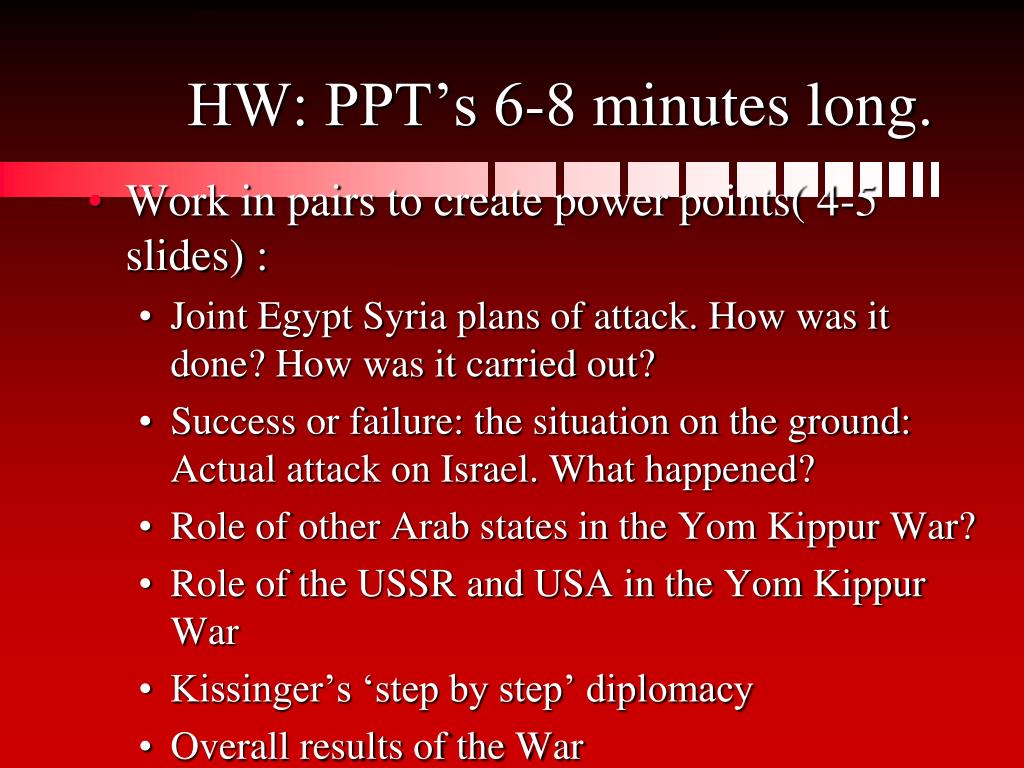 HW: PPT’s 6-8 minutes long.

• Work in pairs to create power points( 4-5 slides) :
  • Joint Egypt Syria plans of attack. How was it done? How was it carried out?
  • Success or failure: the situation on the ground: Actual attack on Israel. What happened?
  • Role of other Arab states in the Yom Kippur War?
  • Role of the USSR and USA in the Yom Kippur War
  • Kissinger’s ‘step by step’ diplomacy
  • Overall results of the War